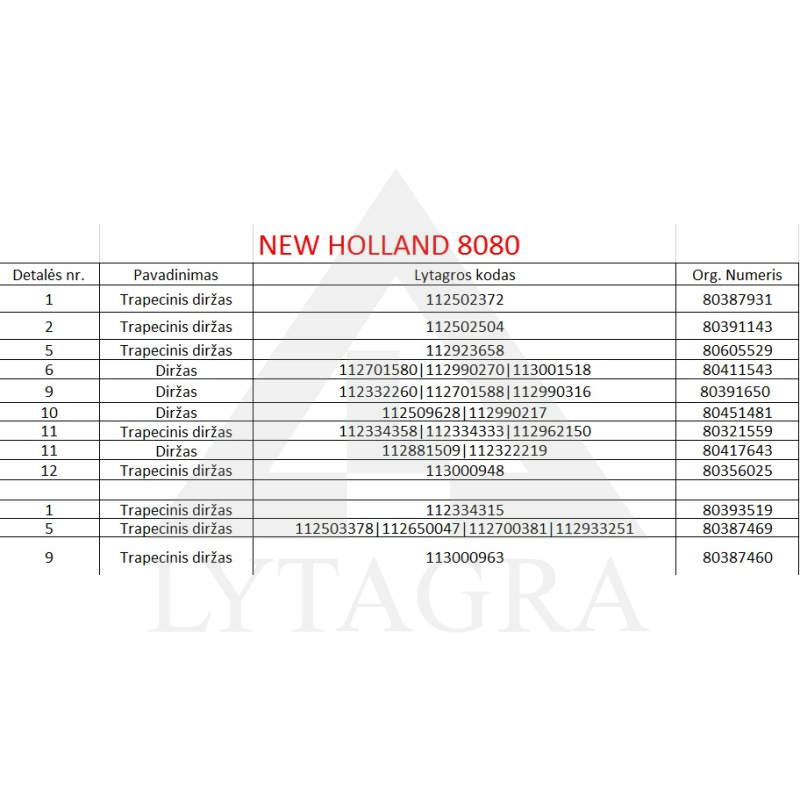 NEW HOLLAND 8080

| Detalės nr. | Pavadinimas | Lytagros kodas | Org. Numeris |
|---|---|---|---|
| 1 | Trapecinis diržas | 112502372 | 80387931 |
| 2 | Trapecinis diržas | 112502504 | 80391143 |
| 5 | Trapecinis diržas | 112923658 | 80605529 |
| 6 | Diržas | 112701580\|112990270\|113001518 | 80411543 |
| 9 | Diržas | 112332260\|112701588\|112990316 | 80391650 |
| 10 | Diržas | 112509628\|112990217 | 80451481 |
| 11 | Trapecinis diržas | 112334358\|112334333\|112962150 | 80321559 |
| 11 | Diržas | 112881509\|112322219 | 80417643 |
| 12 | Trapecinis diržas | 113000948 | 80356025 |
| | | | |
| 1 | Trapecinis diržas | 112334315 | 80393519 |
| 5 | Trapecinis diržas | 112503378\|112650047\|112700381\|112933251 | 80387469 |
| 9 | Trapecinis diržas | 113000963 | 80387460 |

LYTAGRA